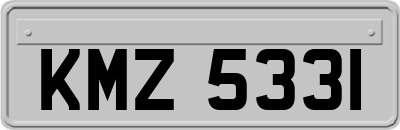 KMZ 5331